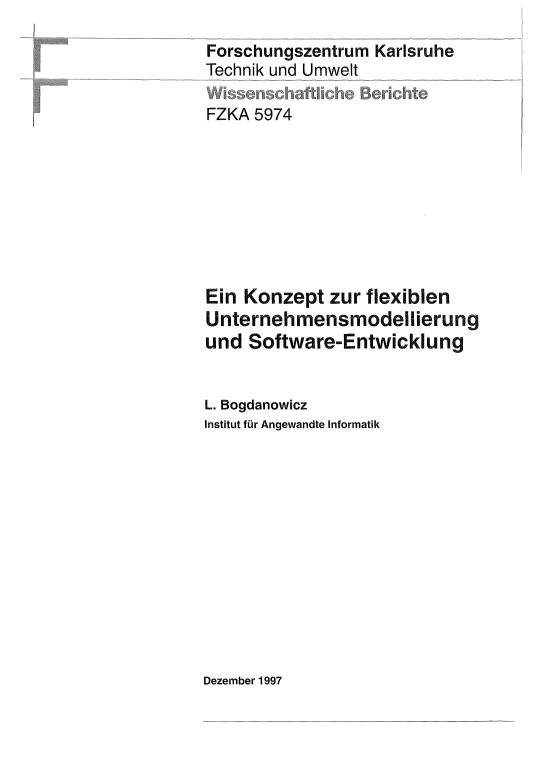 Forschungszentrum Karlsruhe
Technik und Umwelt

Wissenschaftliche Berichte
FZKA 5974

Ein Konzept zur flexiblen Unternehmensmodellierung und Software-Entwicklung

L. Bogdanowicz
Institut für Angewandte Informatik

Dezember 1997